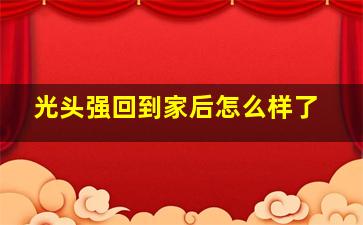 光头强回到家后怎么样了